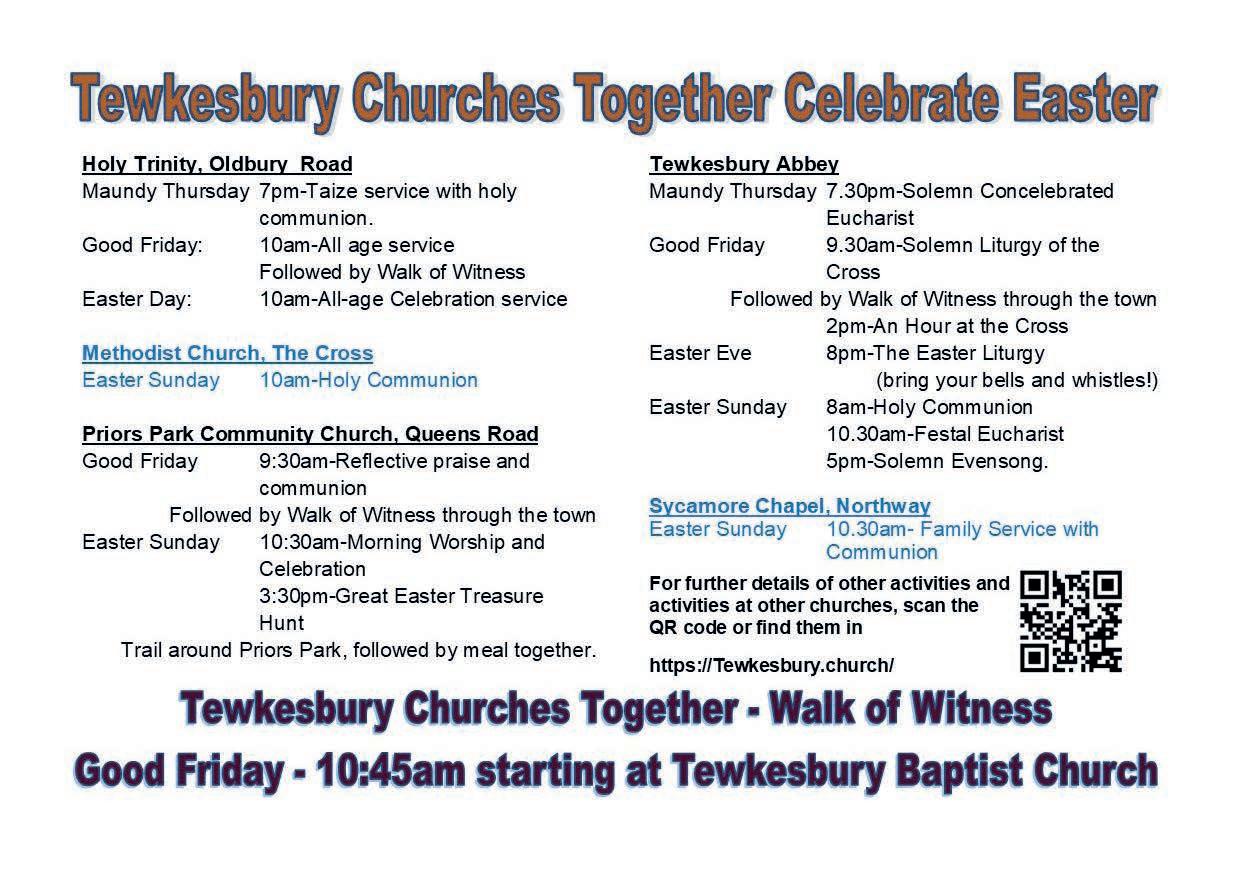 Tewkesbury Churches Together Celebrate Easter

Holy Trinity, Oldbury Road
Maundy Thursday 7pm-Taize service with holy communion.
Good Friday: 10am-All age service
Followed by Walk of Witness
Easter Day: 10am-All-age Celebration service

Methodist Church, The Cross
Easter Sunday 10am-Holy Communion

Priors Park Community Church, Queens Road
Good Friday 9:30am-Reflective praise and communion
Followed by Walk of Witness through the town
Easter Sunday 10:30am-Morning Worship and Celebration
3:30pm-Great Easter Treasure Hunt
Trail around Priors Park, followed by meal together.

Tewkesbury Abbey
Maundy Thursday 7.30pm-Solemn Concelebrated Eucharist
Good Friday 9.30am-Solemn Liturgy of the Cross
Followed by Walk of Witness through the town
2pm-An Hour at the Cross
Easter Eve 8pm-The Easter Liturgy
(bring your bells and whistles!)
Easter Sunday 8am-Holy Communion
10.30am-Festal Eucharist
5pm-Solemn Evensong.

Sycamore Chapel, Northway
Easter Sunday 10.30am- Family Service with Communion

For further details of other activities and activities at other churches, scan the QR code or find them in

https://Tewkesbury.church/

Tewkesbury Churches Together - Walk of Witness
Good Friday - 10:45am starting at Tewkesbury Baptist Church